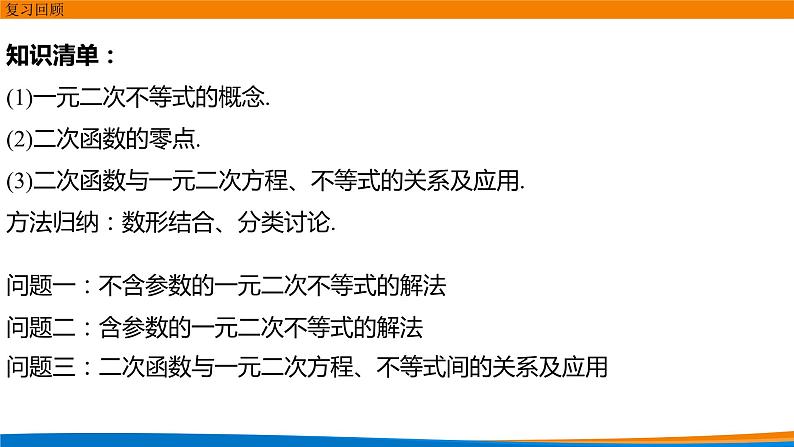 复习回顾

知识清单：

(1)一元二次不等式的概念.

(2)二次函数的零点.

(3)二次函数与一元二次方程、不等式的关系及应用.

方法归纳：数形结合、分类讨论.

问题一：不含参数的一元二次不等式的解法

问题二：含参数的一元二次不等式的解法

问题三：二次函数与一元二次方程、不等式间的关系及应用